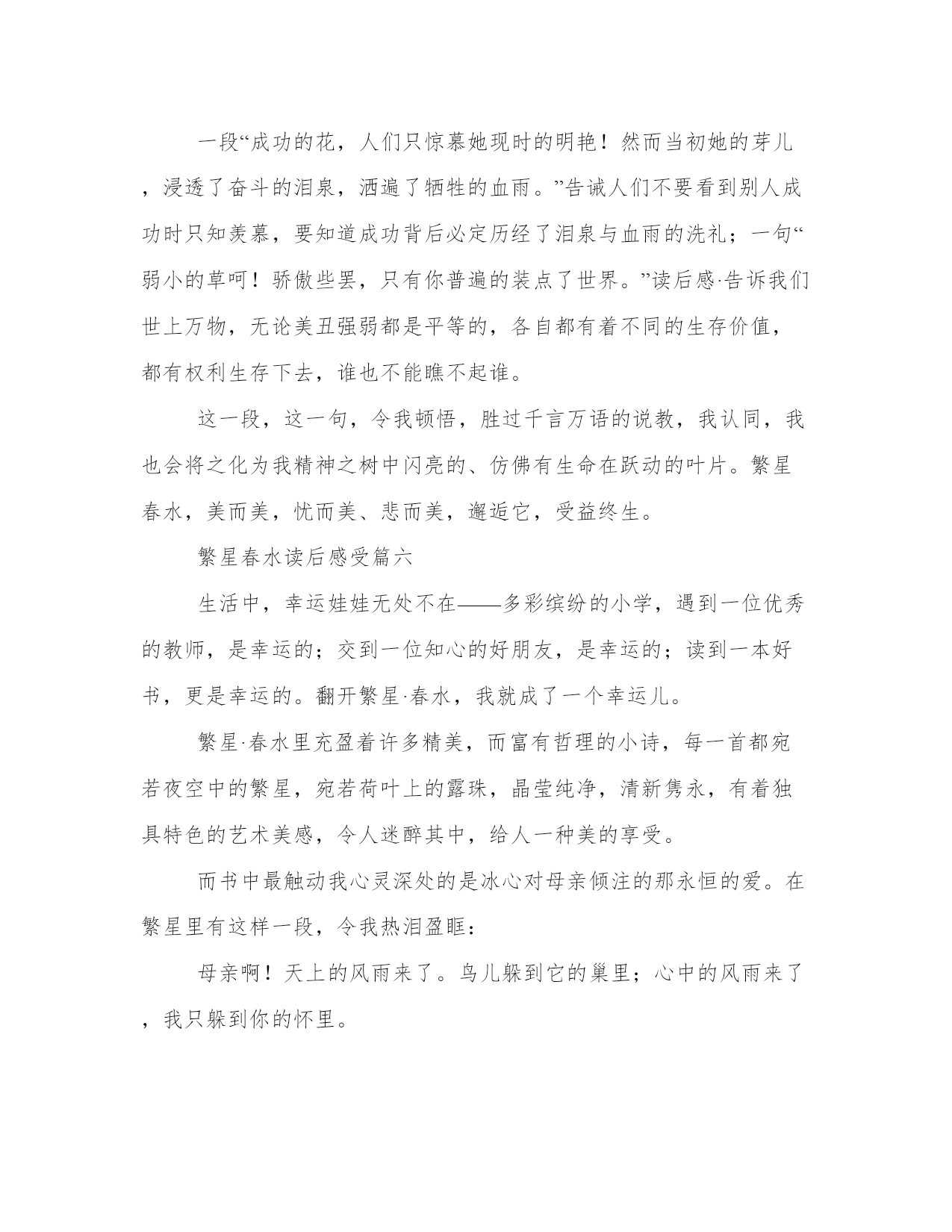 一段“成功的花，人们只惊慕她现时的明艳！然而当初她的芽儿，浸透了奋斗的泪泉，洒遍了牺牲的血雨。”告诫人们不要看到别人成功时只知羡慕，要知道成功背后必定历经了泪泉与血雨的洗礼；一句“弱小的草呵！骄傲些罢，只有你普遍的装点了世界。”读后感·告诉我们世上万物，无论美丑强弱都是平等的，各自都有着不同的生存价值，都有权利生存下去，谁也不能瞧不起谁。

这一段，这一句，令我顿悟，胜过千言万语的说教，我认同，我也会将之化为我精神之树中闪亮的、仿佛有生命在跃动的叶片。繁星春水，美而美，忧而美、悲而美，邂逅它，受益终生。

繁星春水读后感受篇六

生活中，幸运娃娃无处不在——多彩缤纷的小学，遇到一位优秀的教师，是幸运的；交到一位知心的好朋友，是幸运的；读到一本好书，更是幸运的。翻开繁星·春水，我就成了一个幸运儿。

繁星·春水里充盈着许多精美，而富有哲理的小诗，每一首都宛若夜空中的繁星，宛若荷叶上的露珠，晶莹纯净，清新隽永，有着独具特色的艺术美感，令人迷醉其中，给人一种美的享受。

而书中最触动我心灵深处的是冰心对母亲倾注的那永恒的爱。在繁星里有这样一段，令我热泪盈眶：

母亲啊！天上的风雨来了。鸟儿躲到它的巢里；心中的风雨来了，我只躲到你的怀里。